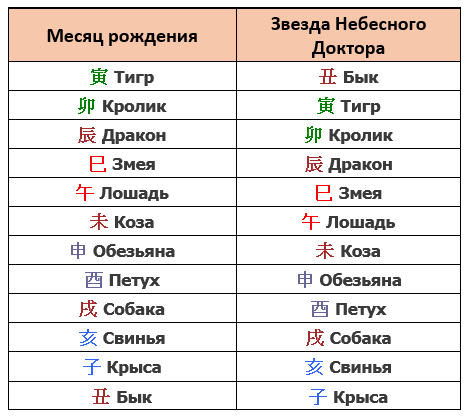 | Месяц рождения | Звезда Небесного Доктора |
|---|---|
| 寅 Тигр | 丑 Бык |
| 卯 Кролик | 寅 Тигр |
| 辰 Дракон | 卯 Кролик |
| 巳 Змея | 辰 Дракон |
| 午 Лошадь | 巳 Змея |
| 未 Коза | 午 Лошадь |
| 申 Обезьяна | 未 Коза |
| 酉 Петух | 申 Обезьяна |
| 戌 Собака | 酉 Петух |
| 亥 Свинья | 戌 Собака |
| 子 Крыса | 亥 Свинья |
| 丑 Бык | 子 Крыса |